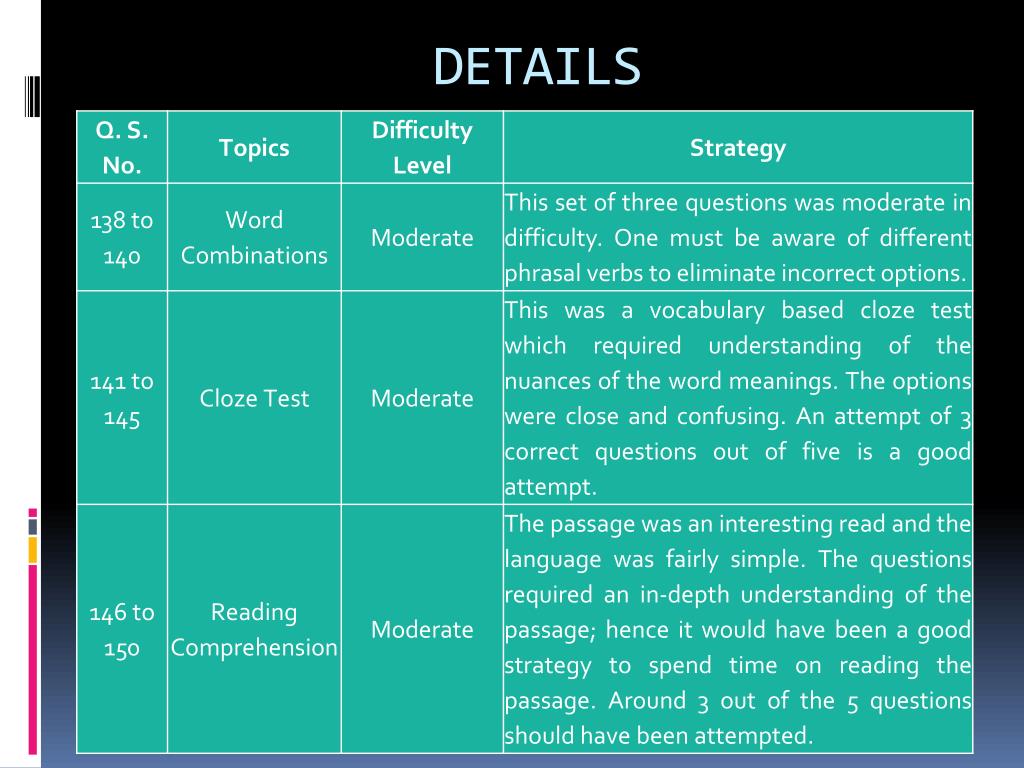 DETAILS

| Q. S. No. | Topics | Difficulty Level | Strategy |
|---|---|---|---|
| 138 to 140 | Word Combinations | Moderate | This set of three questions was moderate in difficulty. One must be aware of different phrasal verbs to eliminate incorrect options. |
| 141 to 145 | Cloze Test | Moderate | This was a vocabulary based cloze test which required understanding of the nuances of the word meanings. The options were close and confusing. An attempt of 3 correct questions out of five is a good attempt. |
| 146 to 150 | Reading Comprehension | Moderate | The passage was an interesting read and the language was fairly simple. The questions required an in-depth understanding of the passage; hence it would have been a good strategy to spend time on reading the passage. Around 3 out of the 5 questions should have been attempted. |